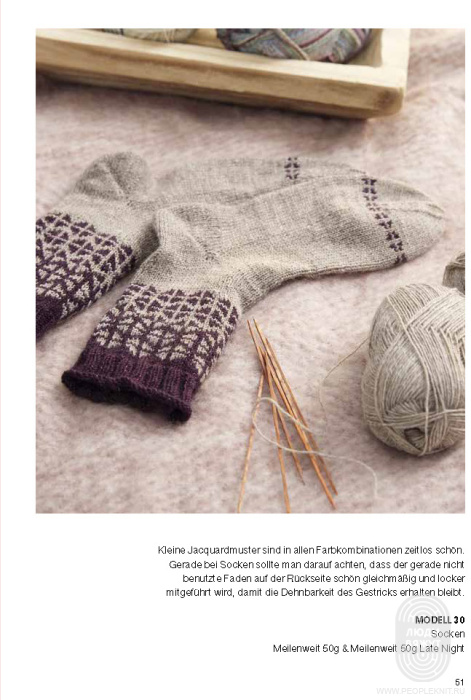 Kleine Jacquardmuster sind in allen Farbkombinationen zeitlos schön. Gerade bei Socken sollte man darauf achten, dass der gerade nicht benutzte Faden auf der Rückseite schön gleichmäßig und locker mitgeführt wird, damit die Dehnbarkeit des Gestricks erhalten bleibt.

MODELL 30
Socken
Meilenweit 50g & Meilenweit 50g Late Night

51

WWW.PEOPLEKNIT.RU